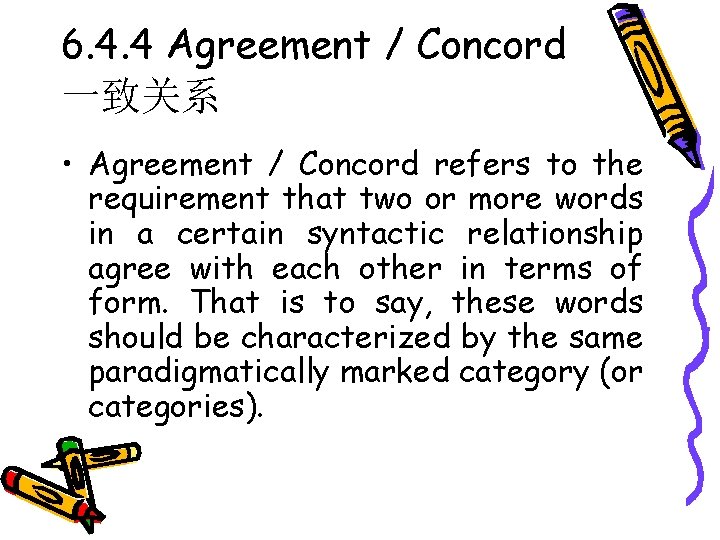 6.4.4 Agreement / Concord
一致关系

• Agreement / Concord refers to the requirement that two or more words in a certain syntactic relationship agree with each other in terms of form. That is to say, these words should be characterized by the same paradigmatically marked category (or categories).